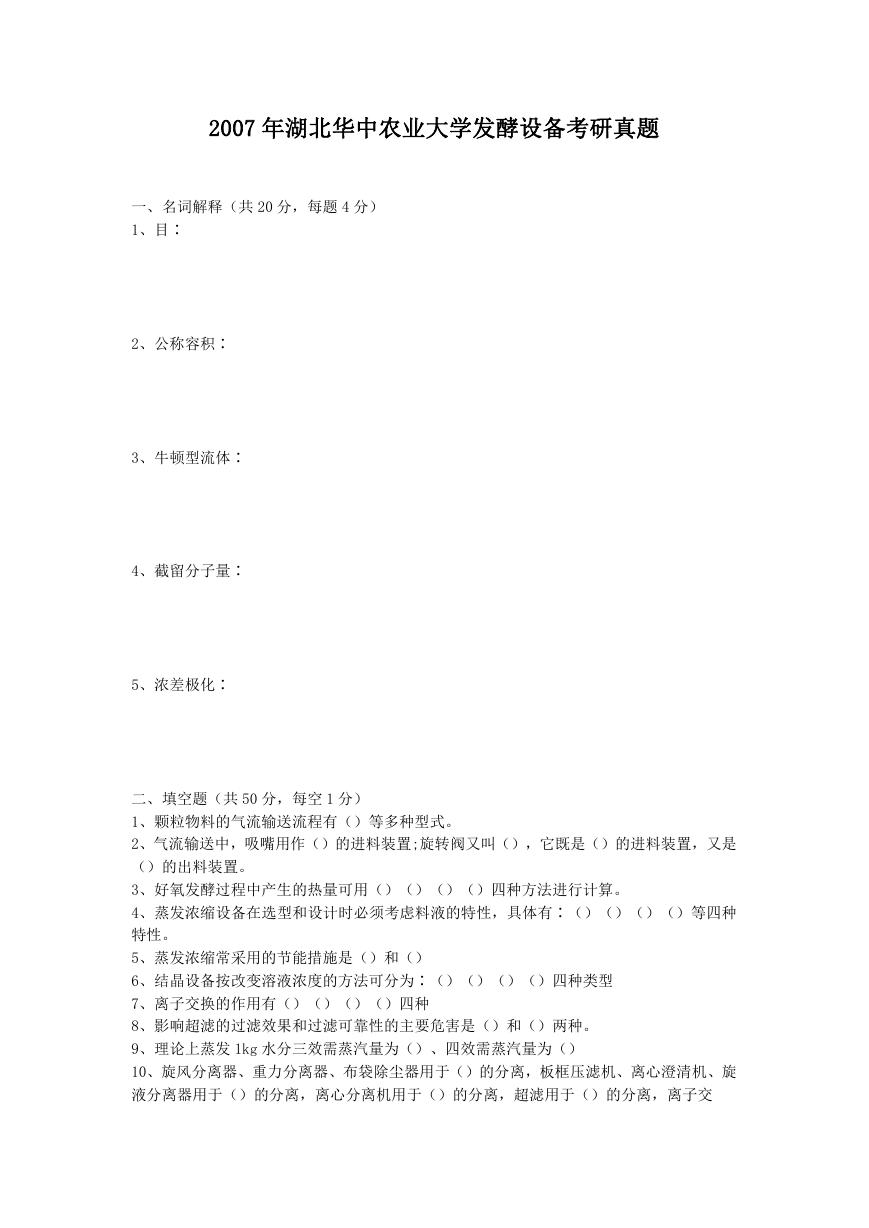 2007年湖北华中农业大学发酵设备考研真题

一、名词解释（共20分，每题4分）
1、目：

2、公称容积：

3、牛顿型流体：

4、截留分子量：

5、浓差极化：

二、填空题（共50分，每空1分）
1、颗粒物料的气流输送流程有（）等多种型式。
2、气流输送中，吸嘴用作（）的进料装置;旋转阀又叫（），它既是（）的进料装置，又是（）的出料装置。
3、好氧发酵过程中产生的热量可用（）（）（）（）四种方法进行计算。
4、蒸发浓缩设备在选型和设计时必须考虑料液的特性，具体有：（）（）（）（）等四种特性。
5、蒸发浓缩常采用的节能措施是（）和（）
6、结晶设备按改变溶液浓度的方法可分为：（）（）（）（）四种类型
7、离子交换的作用有（）（）（）（）四种
8、影响超滤的过滤效果和过滤可靠性的主要危害是（）和（）两种。
9、理论上蒸发1kg水分三效需蒸汽量为（）、四效需蒸汽量为（）
10、旋风分离器、重力分离器、布袋除尘器用于（）的分离，板框压滤机、离心澄清机、旋液分离器用于（）的分离，离心分离机用于（）的分离，超滤用于（）的分离，离子交